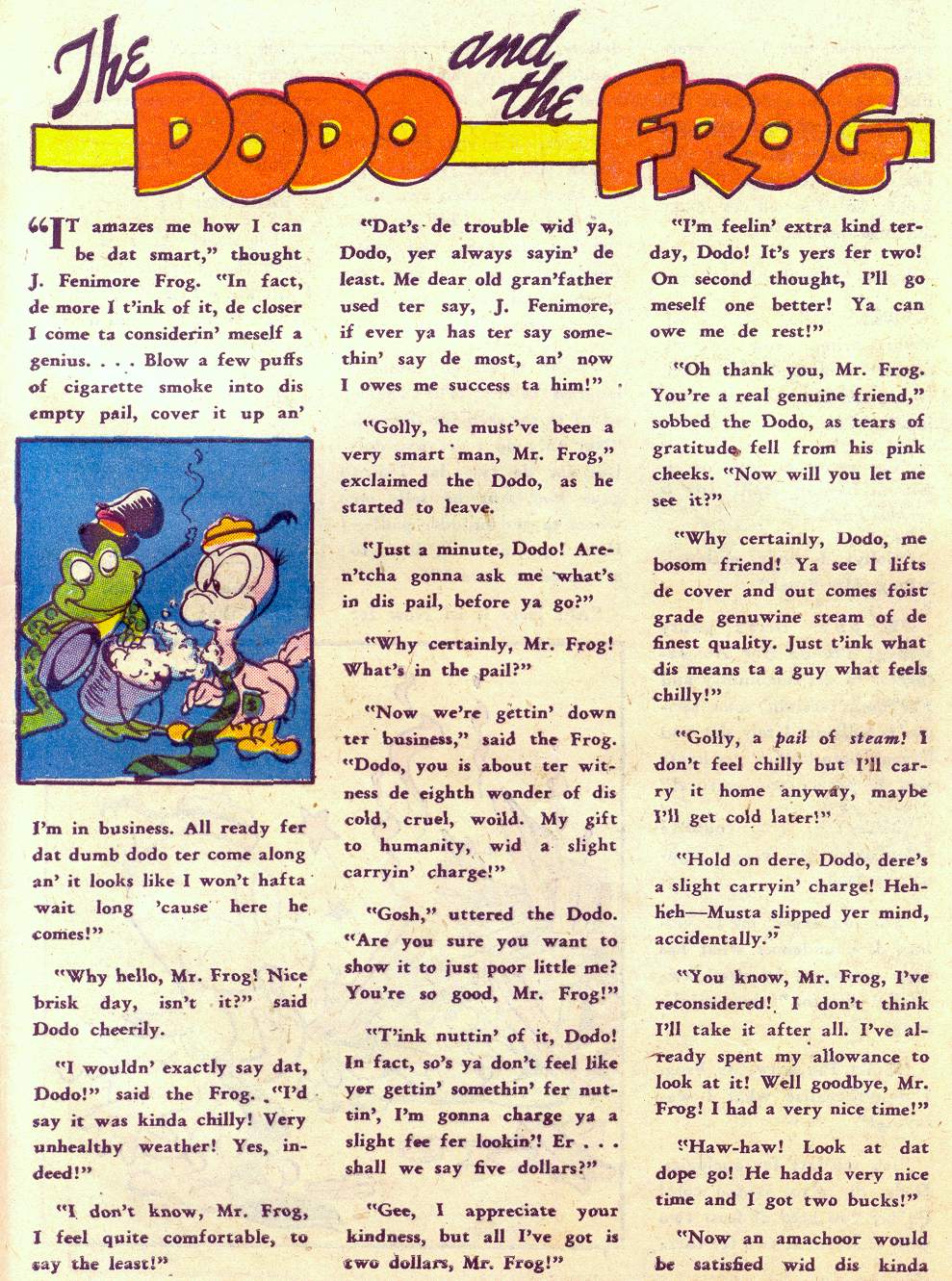 The DODO and the FROG

"IT amazes me how I can be dat smart," thought J. Fenimore Frog. "In fact, de more I t'ink of it, de closer I come ta considerin' meself a genius. . . . Blow a few puffs of cigarette smoke into dis empty pail, cover it up an'

I'm in business. All ready fer dat dumb dodo ter come along an' it looks like I won't hafta wait long 'cause here he comes!"

"Why hello, Mr. Frog! Nice brisk day, isn't it?" said Dodo cheerily.

"I wouldn' exactly say dat, Dodo!" said the Frog. "I'd say it was kinda chilly! Very unhealthy weather! Yes, indeed!"

"I don't know, Mr. Frog, I feel quite comfortable, to say the least!"

"Dat's de trouble wid ya, Dodo, yer always sayin' de least. Me dear old gran'father used ter say, J. Fenimore, if ever ya has ter say somethin' say de most, an' now I owes me success ta him!"

"Golly, he must've been a very smart man, Mr. Frog," exclaimed the Dodo, as he started to leave.

"Just a minute, Dodo! Aren'tcha gonna ask me what's in dis pail, before ya go?"

"Why certainly, Mr. Frog! What's in the pail?"

"Now we're gettin' down ter business," said the Frog. "Dodo, you is about ter witness de eighth wonder of dis cold, cruel, woild. My gift to humanity, wid a slight carryin' charge!"

"Gosh," uttered the Dodo. "Are you sure you want to show it to just poor little me? You're so good, Mr. Frog!"

"T'ink nuttin' of it, Dodo! In fact, so's ya don't feel like yer gettin' somethin' fer nuttin', I'm gonna charge ya a slight fee fer lookin'! Er . . . shall we say five dollars?"

"Gee, I appreciate your kindness, but all I've got is two dollars, Mr. Frog!"

"I'm feelin' extra kind terday, Dodo! It's yers fer two! On second thought, I'll go meself one better! Ya can owe me de rest!"

"Oh thank you, Mr. Frog. You're a real genuine friend," sobbed the Dodo, as tears of gratitude fell from his pink cheeks. "Now will you let me see it?"

"Why certainly, Dodo, me bosom friend! Ya see I lifts de cover and out comes foist grade genuwine steam of de finest quality. Just t'ink what dis means ta a guy what feels chilly!"

"Golly, a pail of steam! I don't feel chilly but I'll carry it home anyway, maybe I'll get cold later!"

"Hold on dere, Dodo, dere's a slight carryin' charge! Heh-heh—Musta slipped yer mind, accidentally."

"You know, Mr. Frog, I've reconsidered! I don't think I'll take it after all. I've already spent my allowance to look at it! Well goodbye, Mr. Frog! I had a very nice time!"

"Haw-haw! Look at dat dope go! He hadda very nice time and I got two bucks!"

"Now an amachoor would be satisfied wid dis kinda